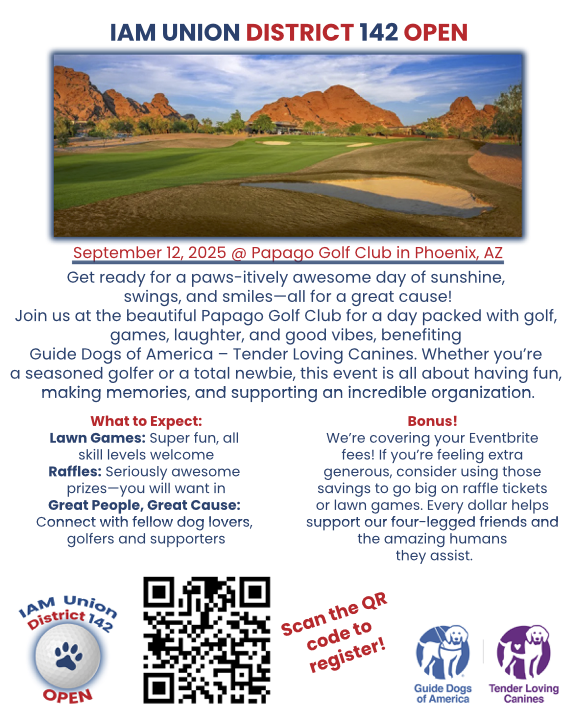 IAM UNION DISTRICT 142 OPEN

September 12, 2025 @ Papago Golf Club in Phoenix, AZ

Get ready for a paws-itively awesome day of sunshine, swings, and smiles—all for a great cause! Join us at the beautiful Papago Golf Club for a day packed with golf, games, laughter, and good vibes, benefiting Guide Dogs of America – Tender Loving Canines. Whether you're a seasoned golfer or a total newbie, this event is all about having fun, making memories, and supporting an incredible organization.

What to Expect:
Lawn Games: Super fun, all skill levels welcome
Raffles: Seriously awesome prizes—you will want in
Great People, Great Cause: Connect with fellow dog lovers, golfers and supporters

Bonus!
We're covering your Eventbrite fees! If you're feeling extra generous, consider using those savings to go big on raffle tickets or lawn games. Every dollar helps support our four-legged friends and the amazing humans they assist.

IAM Union District 142 OPEN

Scan the QR code to register!

Guide Dogs of America

Tender Loving Canines